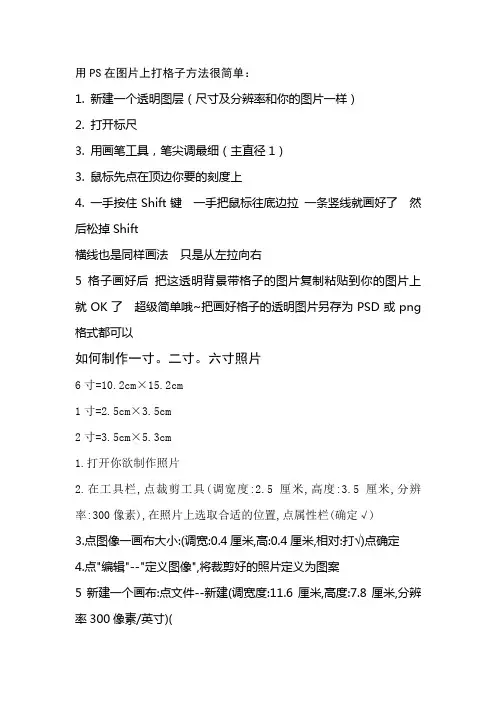 用 PS 在图片上打格子方法很简单：

1. 新建一个透明图层（尺寸及分辨率和你的图片一样）

2. 打开标尺

3. 用画笔工具，笔尖调最细（主直径 1）

3. 鼠标先点在顶边你要的刻度上

4. 一手按住 Shift 键 一手把鼠标往底边拉 一条竖线就画好了 然后松掉 Shift

横线也是同样画法 只是从左拉向右

5 格子画好后 把这透明背景带格子的图片复制粘贴到你的图片上就 OK 了 超级简单哦~把画好格子的透明图片另存为 PSD 或 png 格式都可以

如何制作一寸。二寸。六寸照片

6 寸=10.2cm×15.2cm

1 寸=2.5cm×3.5cm

2 寸=3.5cm×5.3cm

1. 打开你欲制作照片

2. 在工具栏，点裁剪工具(调宽度:2.5 厘米，高度:3.5 厘米，分辨率:300 像素)，在照片上选取合适的位置，点属性栏(确定√)

3.点图像—画布大小:(调宽:0.4 厘米,高:0.4 厘米,相对:打√)点确定

4.点"编辑"--"定义图像",将裁剪好的照片定义为图案

5 新建一个画布:点文件--新建(调宽度:11.6 厘米,高度:7.8 厘米,分辨率 300 像素/英寸)(